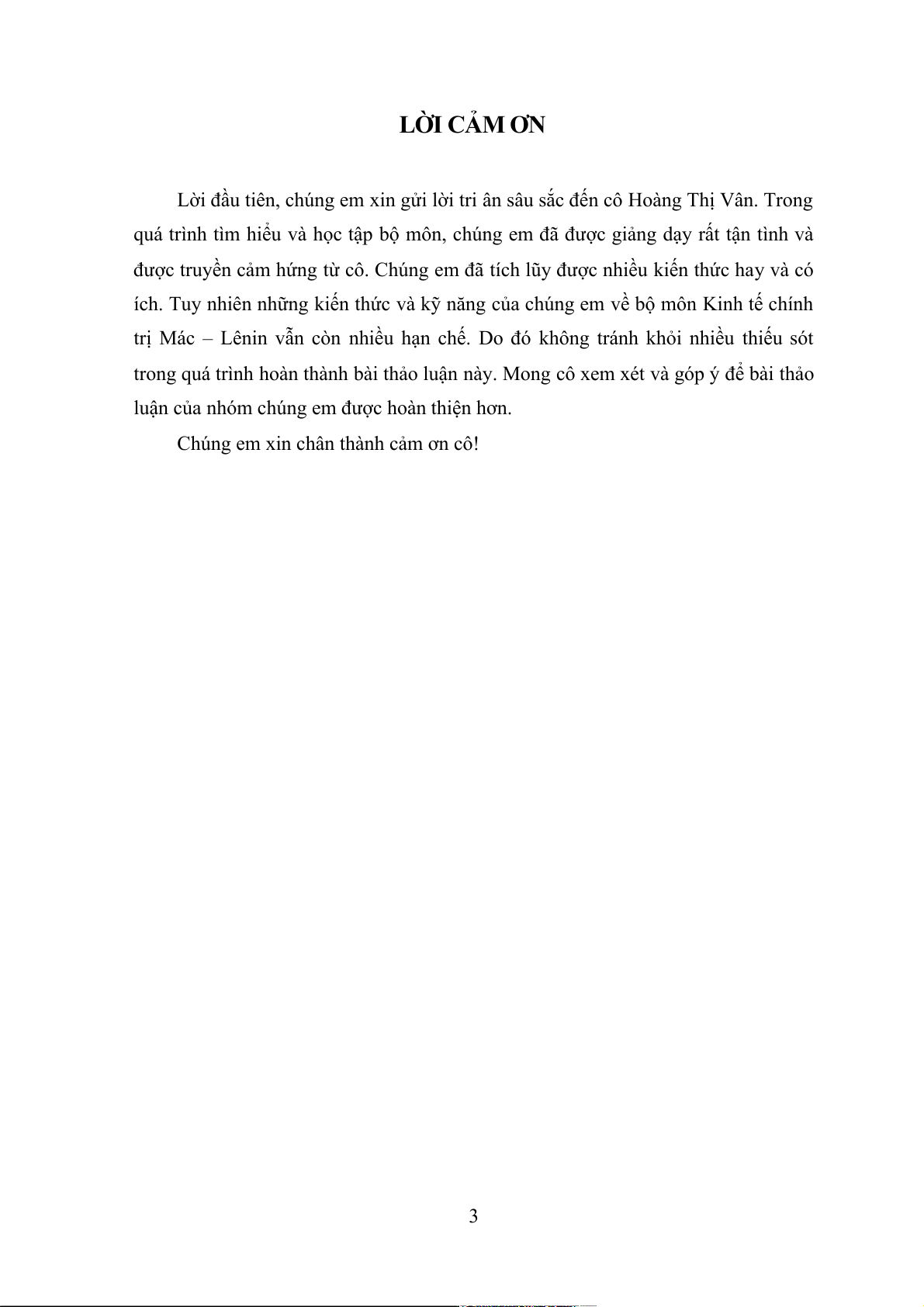 LỜI CẢM ƠN

Lời đầu tiên, chúng em xin gửi lời tri ân sâu sắc đến cô Hoàng Thị Vân. Trong quá trình tìm hiểu và học tập bộ môn, chúng em đã được giảng dạy rất tận tình và được truyền cảm hứng từ cô. Chúng em đã tích lũy được nhiều kiến thức hay và có ích. Tuy nhiên những kiến thức và kỹ năng của chúng em về bộ môn Kinh tế chính trị Mác – Lênin vẫn còn nhiều hạn chế. Do đó không tránh khỏi nhiều thiếu sót trong quá trình hoàn thành bài thảo luận này. Mong cô xem xét và góp ý để bài thảo luận của nhóm chúng em được hoàn thiện hơn.

Chúng em xin chân thành cảm ơn cô!

3